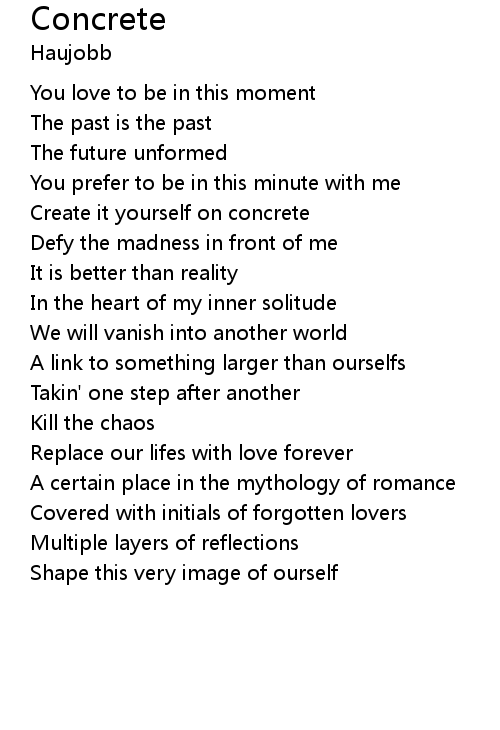 Concrete
Haujobb

You love to be in this moment
The past is the past
The future unformed
You prefer to be in this minute with me
Create it yourself on concrete
Defy the madness in front of me
It is better than reality
In the heart of my inner solitude
We will vanish into another world
A link to something larger than ourselfs
Takin' one step after another
Kill the chaos
Replace our lifes with love forever
A certain place in the mythology of romance
Covered with initials of forgotten lovers
Multiple layers of reflections
Shape this very image of ourself